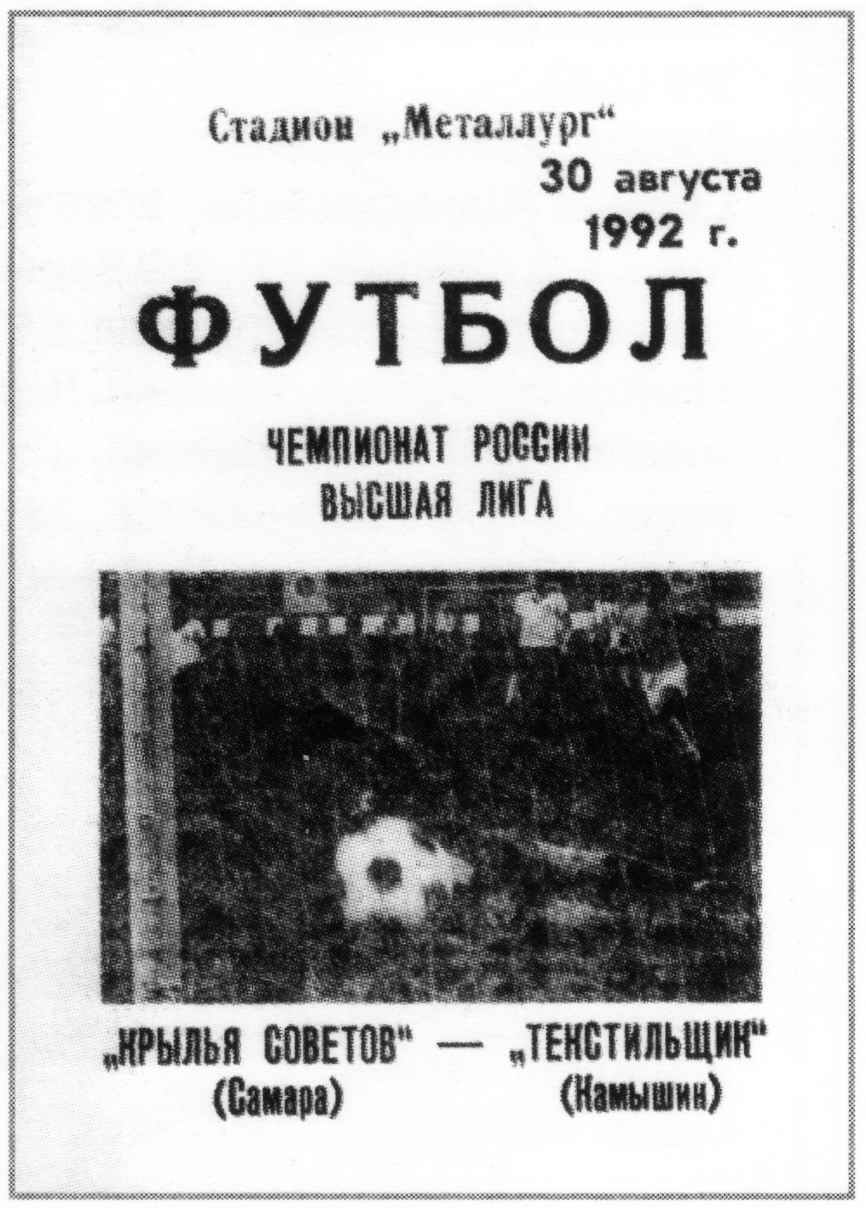 Стадион „Металлург“
30 августа
1992 г.

ФУТБОЛ

ЧЕМПИОНАТ РОССИИ
ВЫСШАЯ ЛИГА

„КРЫЛЬЯ СОВЕТОВ“ — „ТЕКСТИЛЬЩИК“
(Самара) (Камышин)